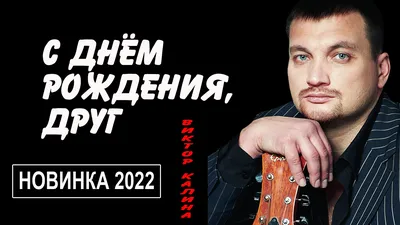 С ДНЁМ РОЖДЕНИЯ, ДРУГ

ВИКТОР КАЛИНА

НОВИНКА 2022